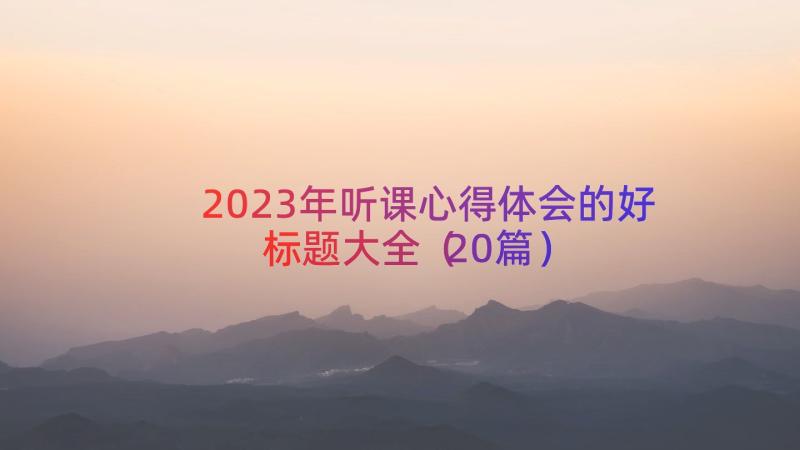 2023年听课心得体会的好标题大全（20篇）